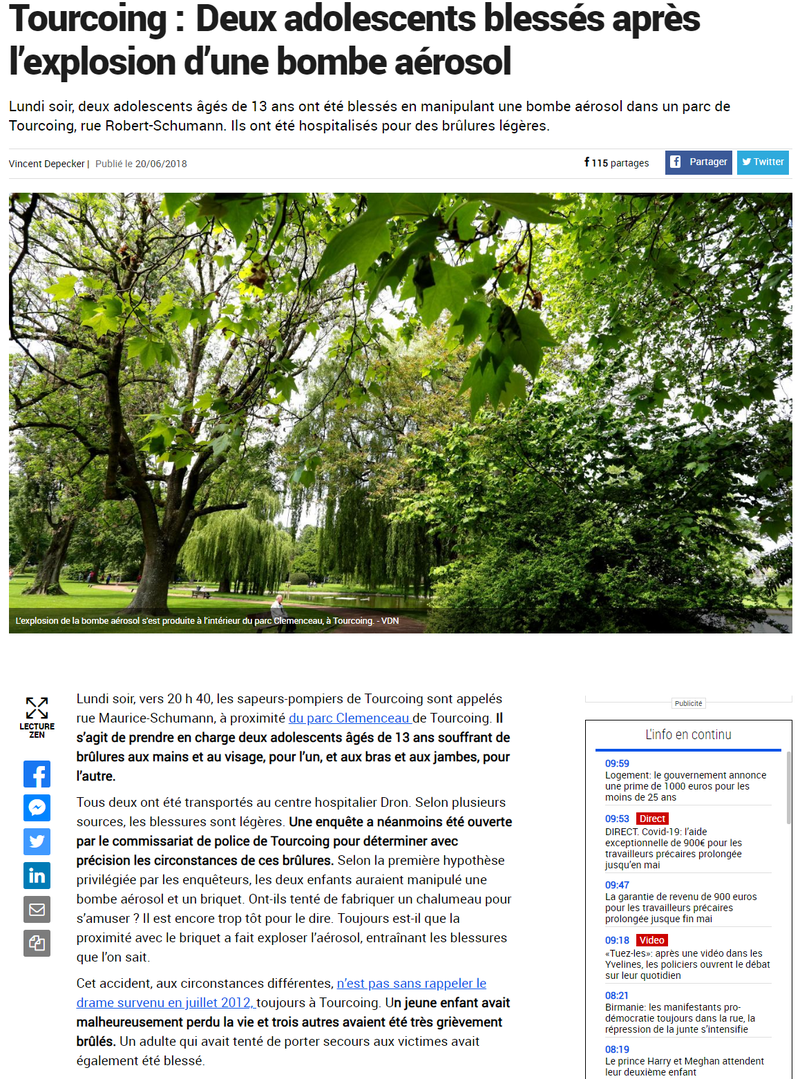 Tourcoing : Deux adolescents blessés après l'explosion d'une bombe aérosol

Lundi soir, deux adolescents âgés de 13 ans ont été blessés en manipulant une bombe aérosol dans un parc de Tourcoing, rue Robert-Schumann. Ils ont été hospitalisés pour des brûlures légères.

Vincent Depecker | Publié le 20/06/2018

115 partages Partager Twitter

L'explosion de la bombe aérosol s'est produite à l'intérieur du parc Clemenceau, à Tourcoing. - VDN

LECTURE ZEN

Lundi soir, vers 20 h 40, les sapeurs-pompiers de Tourcoing sont appelés rue Maurice-Schumann, à proximité du parc Clemenceau de Tourcoing. Il s'agit de prendre en charge deux adolescents âgés de 13 ans souffrant de brûlures aux mains et au visage, pour l'un, et aux bras et aux jambes, pour l'autre.

Tous deux ont été transportés au centre hospitalier Dron. Selon plusieurs sources, les blessures sont légères. Une enquête a néanmoins été ouverte par le commissariat de police de Tourcoing pour déterminer avec précision les circonstances de ces brûlures. Selon la première hypothèse privilégiée par les enquêteurs, les deux enfants auraient manipulé une bombe aérosol et un briquet. Ont-ils tenté de fabriquer un chalumeau pour s'amuser ? Il est encore trop tôt pour le dire. Toujours est-il que la proximité avec le briquet a fait exploser l'aérosol, entraînant les blessures que l'on sait.

Cet accident, aux circonstances différentes, n'est pas sans rappeler le drame survenu en juillet 2012, toujours à Tourcoing. Un jeune enfant avait malheureusement perdu la vie et trois autres avaient été très grièvement brûlés. Un adulte qui avait tenté de porter secours aux victimes avait également été blessé.

Publicité

L'info en continu

09:59
Logement: le gouvernement annonce une prime de 1000 euros pour les moins de 25 ans

09:53 Direct
DIRECT. Covid-19: l'aide exceptionnelle de 900€ pour les travailleurs précaires prolongée jusqu'en mai

09:47
La garantie de revenu de 900 euros pour les travailleurs précaires prolongée jusque fin mai

09:18 Vidéo
«Tuez-les»: après une vidéo dans les Yvelines, les policiers ouvrent le débat sur leur quotidien

08:21
Birmanie: les manifestants pro-démocratie toujours dans la rue, la répression de la junte s'intensifie

08:19
Le prince Harry et Meghan attendent leur deuxième enfant